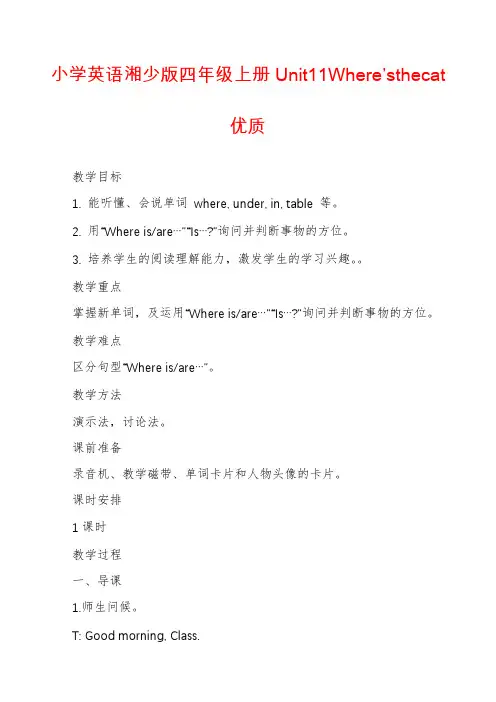 小学英语湘少版四年级上册 Unit11Where'sthecat

优质

教学目标

1. 能听懂、会说单词 where, under, in, table 等。

2. 用"Where is/are…""Is…?"询问并判断事物的方位。

3. 培养学生的阅读理解能力，激发学生的学习兴趣。。

教学重点

掌握新单词，及运用"Where is/are…""Is…?"询问并判断事物的方位。

教学难点

区分句型"Where is/are…"。

教学方法

演示法，讨论法。

课前准备

录音机、教学磁带、单词卡片和人物头像的卡片。

课时安排

1 课时

教学过程

一、导课

1.师生问候。

T: Good morning, Class.